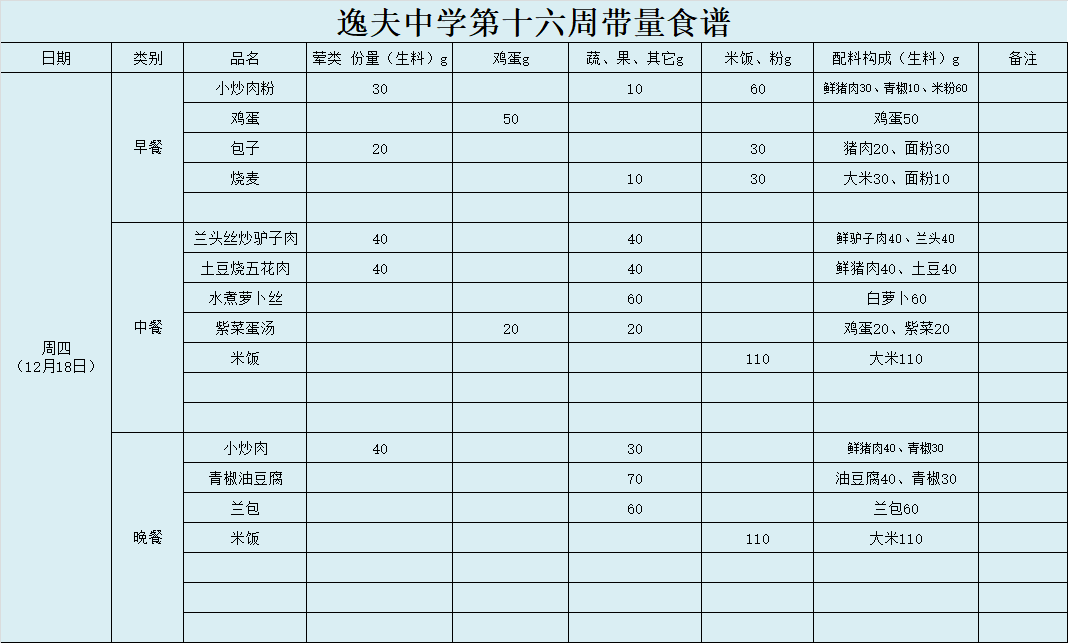 逸夫中学第十六周带量食谱

| 日期 | 类别 | 品名 | 荤类 份量（生料）g | 鸡蛋g | 蔬、果、其它g | 米饭、粉g | 配料构成（生料）g | 备注 |
|---|---|---|---|---|---|---|---|---|
| 周四（12月18日） | 早餐 | 小炒肉粉 | 30 | | 10 | 60 | 鲜猪肉30、青椒10、米粉60 | |
| | | 鸡蛋 | | 50 | | | 鸡蛋50 | |
| | | 包子 | 20 | | | 30 | 猪肉20、面粉30 | |
| | | 烧麦 | | | 10 | 30 | 大米30、面粉10 | |
| | | | | | | | | |
| | 中餐 | 兰头丝炒驴子肉 | 40 | | 40 | | 鲜驴子肉40、兰头40 | |
| | | 土豆烧五花肉 | 40 | | 40 | | 鲜猪肉40、土豆40 | |
| | | 水煮萝卜丝 | | | 60 | | 白萝卜60 | |
| | | 紫菜蛋汤 | | 20 | 20 | | 鸡蛋20、紫菜20 | |
| | | 米饭 | | | | 110 | 大米110 | |
| | | | | | | | | |
| | | | | | | | | |
| | 晚餐 | 小炒肉 | 40 | | 30 | | 鲜猪肉40、青椒30 | |
| | | 青椒油豆腐 | | | 70 | | 油豆腐40、青椒30 | |
| | | 兰包 | | | 60 | | 兰包60 | |
| | | 米饭 | | | | 110 | 大米110 | |
| | | | | | | | | |
| | | | | | | | | |
| | | | | | | | | |